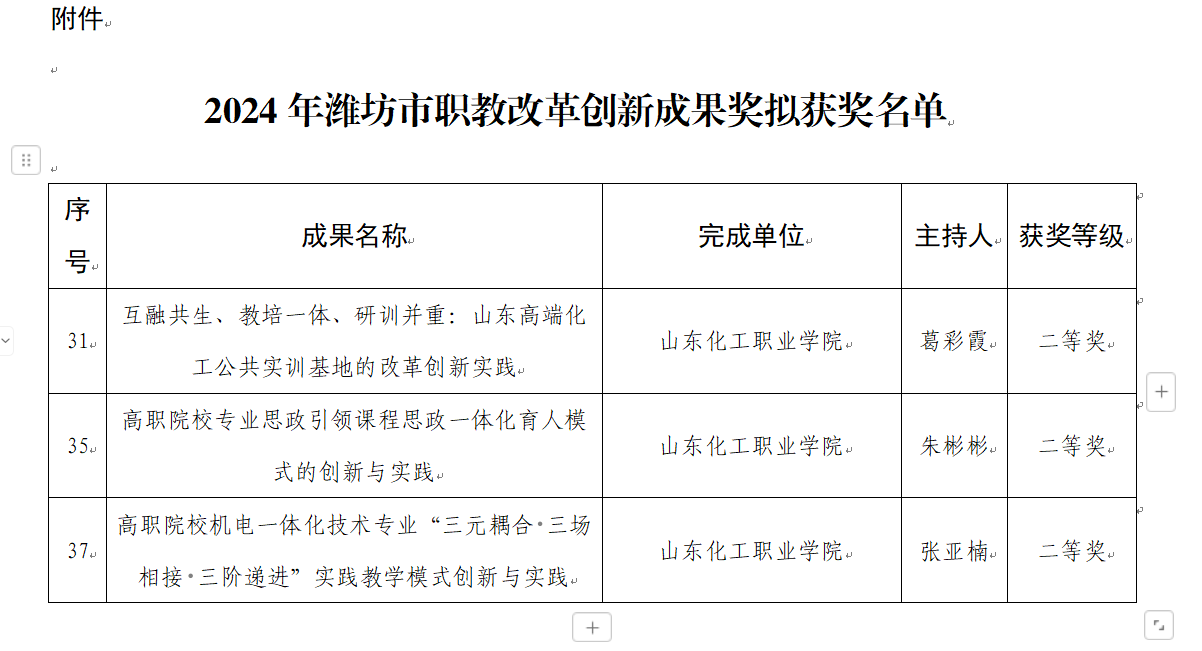 附件

2024 年潍坊市职教改革创新成果奖拟获奖名单

| 序号 | 成果名称 | 完成单位 | 主持人 | 获奖等级 |
|---|---|---|---|---|
| 31 | 互融共生、教培一体、研训并重：山东高端化工公共实训基地的改革创新实践 | 山东化工职业学院 | 葛彩霞 | 二等奖 |
| 35 | 高职院校专业思政引领课程思政一体化育人模式的创新与实践 | 山东化工职业学院 | 朱彬彬 | 二等奖 |
| 37 | 高职院校机电一体化技术专业“三元耦合·三场相接·三阶递进”实践教学模式创新与实践 | 山东化工职业学院 | 张亚楠 | 二等奖 |